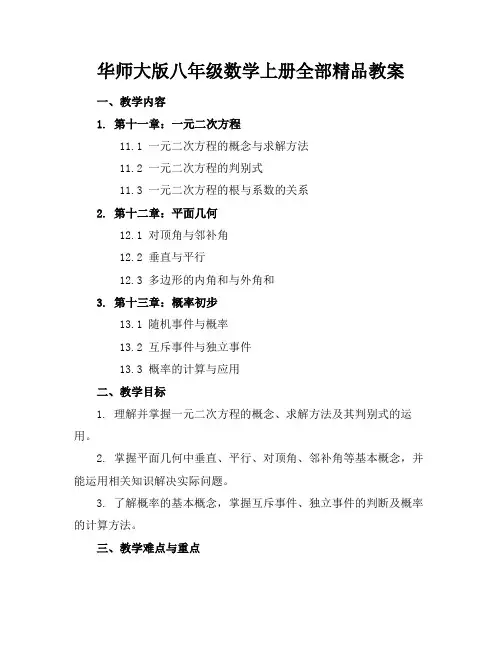 华师大版八年级数学上册全部精品教案

一、教学内容

1. 第十一章：一元二次方程

11.1 一元二次方程的概念与求解方法

11.2 一元二次方程的判别式

11.3 一元二次方程的根与系数的关系

2. 第十二章：平面几何

12.1 对顶角与邻补角

12.2 垂直与平行

12.3 多边形的内角和与外角和

3. 第十三章：概率初步

13.1 随机事件与概率

13.2 互斥事件与独立事件

13.3 概率的计算与应用

二、教学目标

1. 理解并掌握一元二次方程的概念、求解方法及其判别式的运用。

2. 掌握平面几何中垂直、平行、对顶角、邻补角等基本概念，并能运用相关知识解决实际问题。

3. 了解概率的基本概念，掌握互斥事件、独立事件的判断及概率的计算方法。

三、教学难点与重点